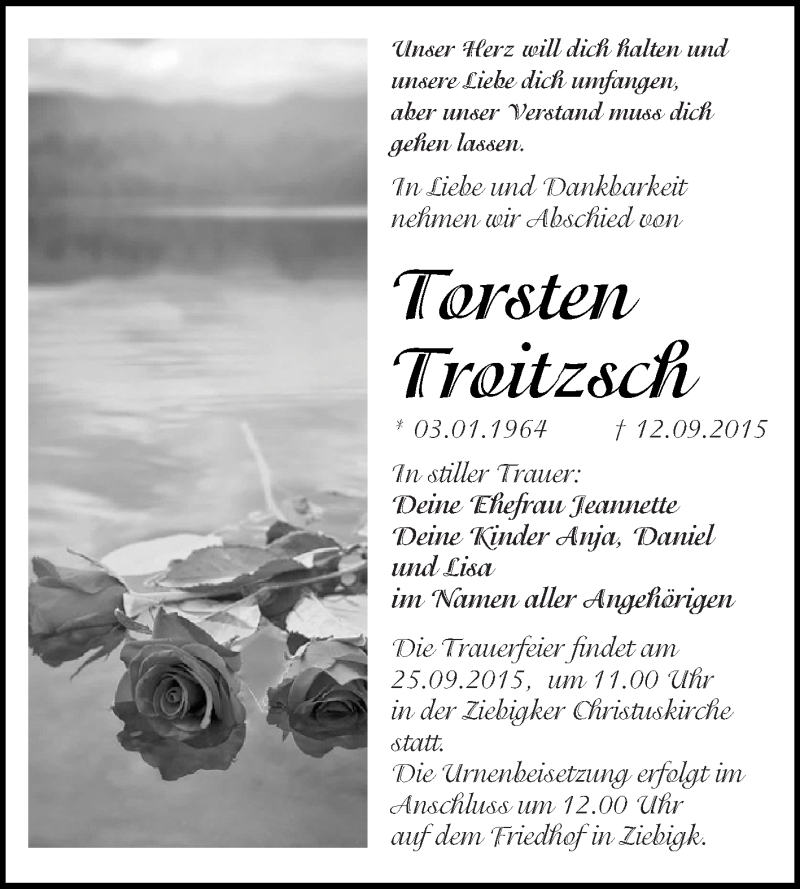 Unser Herz will dich halten und unsere Liebe dich umfangen, aber unser Verstand muss dich gehen lassen.

In Liebe und Dankbarkeit nehmen wir Abschied von

Torsten Troitzsch

* 03.01.1964 † 12.09.2015

In stiller Trauer:
Deine Ehefrau Jeannette
Deine Kinder Anja, Daniel und Lisa
im Namen aller Angehörigen

Die Trauerfeier findet am 25.09.2015, um 11.00 Uhr in der Ziebigker Christuskirche statt.
Die Urnenbeisetzung erfolgt im Anschluss um 12.00 Uhr auf dem Friedhof in Ziebigk.